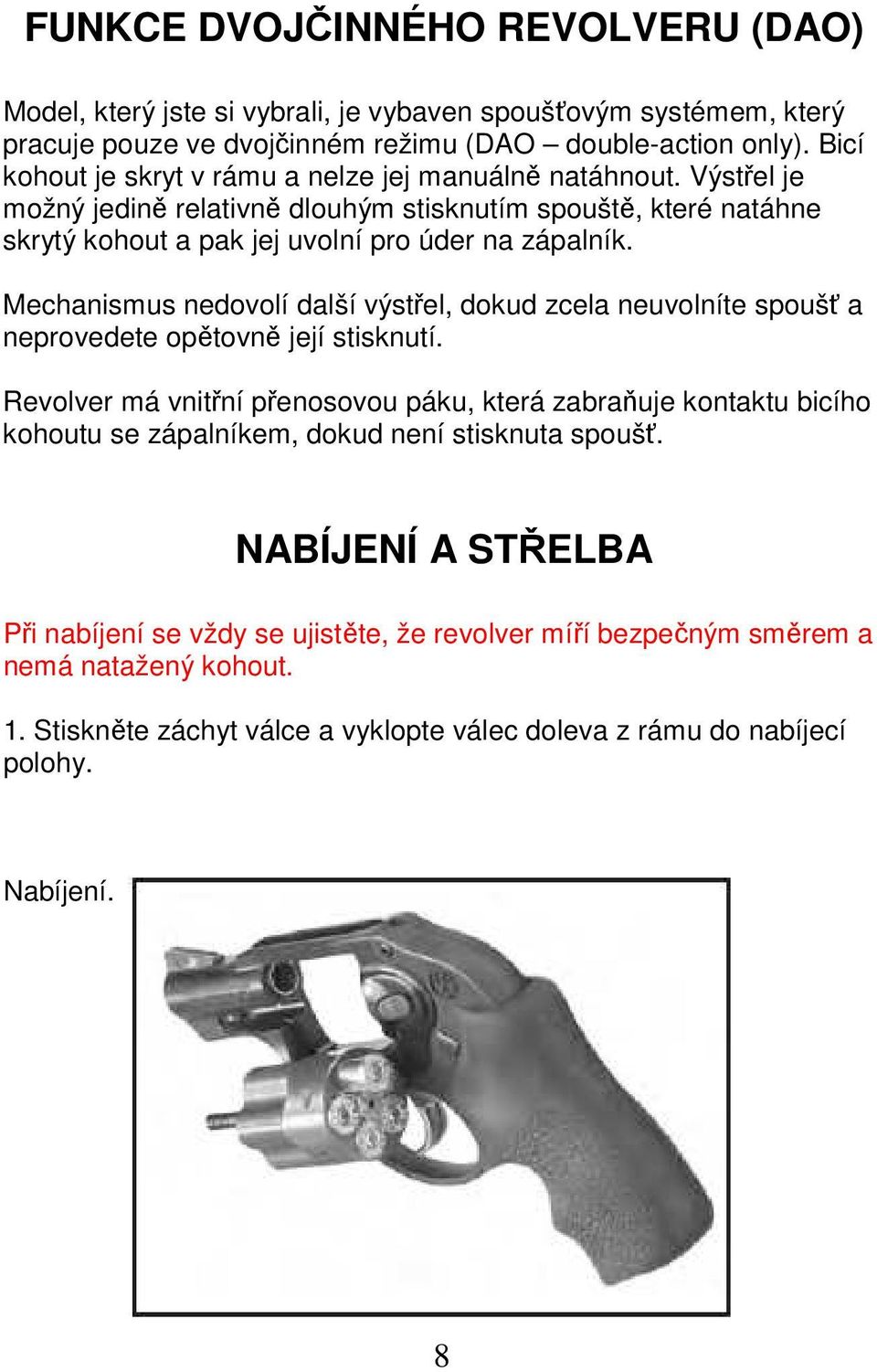 FUNKCE DVOJČINNÉHO REVOLVERU (DAO)

Model, který jste si vybrali, je vybaven spoušťovým systémem, který pracuje pouze ve dvojčinném režimu (DAO – double-action only). Bicí kohout je skryt v rámu a nelze jej manuálně natáhnout. Výstřel je možný jedině relativně dlouhým stisknutím spouště, které natáhne skrytý kohout a pak jej uvolní pro úder na zápalník.

Mechanismus nedovolí další výstřel, dokud zcela neuvolníte spoušť a neprovedete opětovně její stisknutí.

Revolver má vnitřní přenosovou páku, která zabraňuje kontaktu bicího kohoutu se zápalníkem, dokud není stisknuta spoušť.

NABÍJENÍ A STŘELBA

Při nabíjení se vždy se ujistěte, že revolver míří bezpečným směrem a nemá natažený kohout.

1. Stiskněte záchyt válce a vyklopte válec doleva z rámu do nabíjecí polohy.

Nabíjení.

8